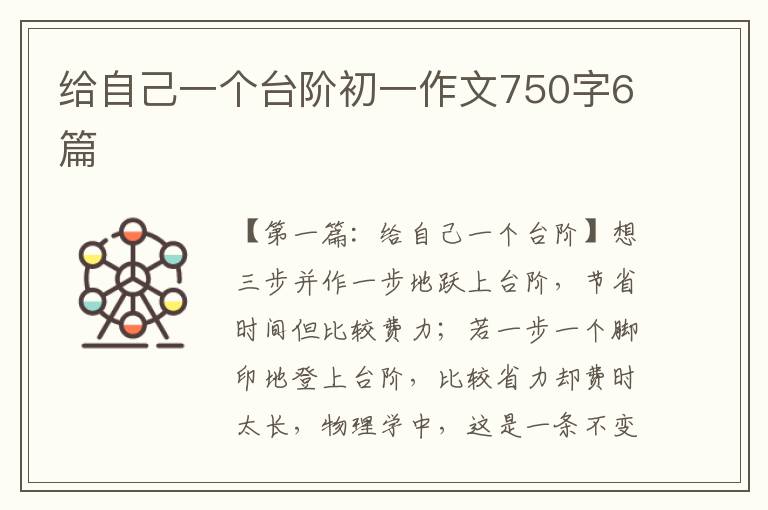 给自己一个台阶初一作文750字6篇

【第一篇：给自己一个台阶】想三步并作一步地跃上台阶，节省时间但比较费力；若一步一个脚印地登上台阶，比较省力却费时太长，物理学中，这是一条不变